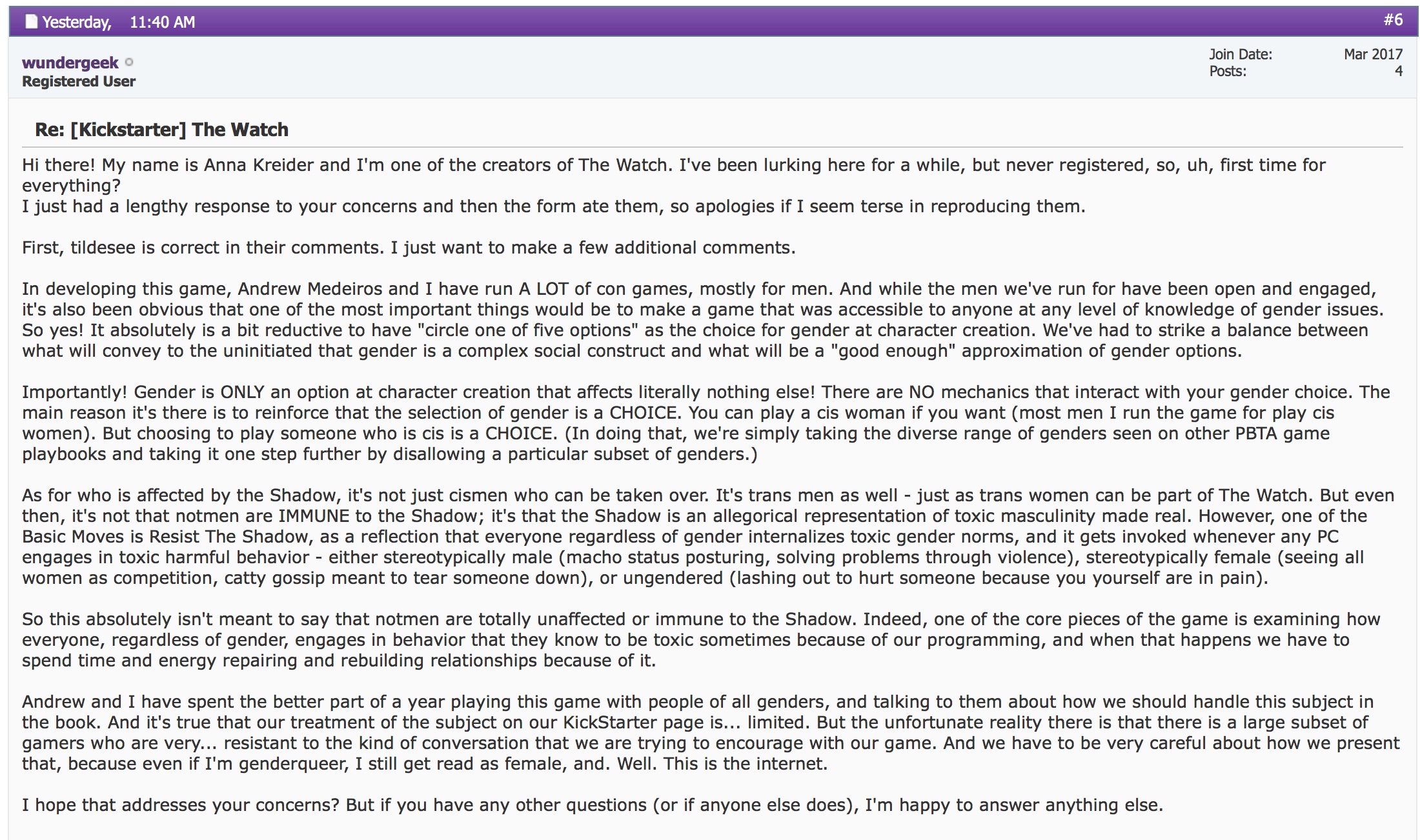 Yesterday, 11:40 AM #6

wundergeek
Registered User

Join Date: Mar 2017
Posts: 4

Re: [Kickstarter] The Watch

Hi there! My name is Anna Kreider and I'm one of the creators of The Watch. I've been lurking here for a while, but never registered, so, uh, first time for everything?
I just had a lengthy response to your concerns and then the form ate them, so apologies if I seem terse in reproducing them.

First, tildesee is correct in their comments. I just want to make a few additional comments.

In developing this game, Andrew Medeiros and I have run A LOT of con games, mostly for men. And while the men we've run for have been open and engaged, it's also been obvious that one of the most important things would be to make a game that was accessible to anyone at any level of knowledge of gender issues. So yes! It absolutely is a bit reductive to have "circle one of five options" as the choice for gender at character creation. We've had to strike a balance between what will convey to the uninitiated that gender is a complex social construct and what will be a "good enough" approximation of gender options.

Importantly! Gender is ONLY an option at character creation that affects literally nothing else! There are NO mechanics that interact with your gender choice. The main reason it's there is to reinforce that the selection of gender is a CHOICE. You can play a cis woman if you want (most men I run the game for play cis women). But choosing to play someone who is cis is a CHOICE. (In doing that, we're simply taking the diverse range of genders seen on other PBTA game playbooks and taking it one step further by disallowing a particular subset of genders.)

As for who is affected by the Shadow, it's not just cismen who can be taken over. It's trans men as well - just as trans women can be part of The Watch. But even then, it's not that notmen are IMMUNE to the Shadow; it's that the Shadow is an allegorical representation of toxic masculinity made real. However, one of the Basic Moves is Resist The Shadow, as a reflection that everyone regardless of gender internalizes toxic gender norms, and it gets invoked whenever any PC engages in toxic harmful behavior - either stereotypically male (macho status posturing, solving problems through violence), stereotypically female (seeing all women as competition, catty gossip meant to tear someone down), or ungendered (lashing out to hurt someone because you yourself are in pain).

So this absolutely isn't meant to say that notmen are totally unaffected or immune to the Shadow. Indeed, one of the core pieces of the game is examining how everyone, regardless of gender, engages in behavior that they know to be toxic sometimes because of our programming, and when that happens we have to spend time and energy repairing and rebuilding relationships because of it.

Andrew and I have spent the better part of a year playing this game with people of all genders, and talking to them about how we should handle this subject in the book. And it's true that our treatment of the subject on our KickStarter page is... limited. But the unfortunate reality there is that there is a large subset of gamers who are very... resistant to the kind of conversation that we are trying to encourage with our game. And we have to be very careful about how we present that, because even if I'm genderqueer, I still get read as female, and. Well. This is the internet.

I hope that addresses your concerns? But if you have any other questions (or if anyone else does), I'm happy to answer anything else.